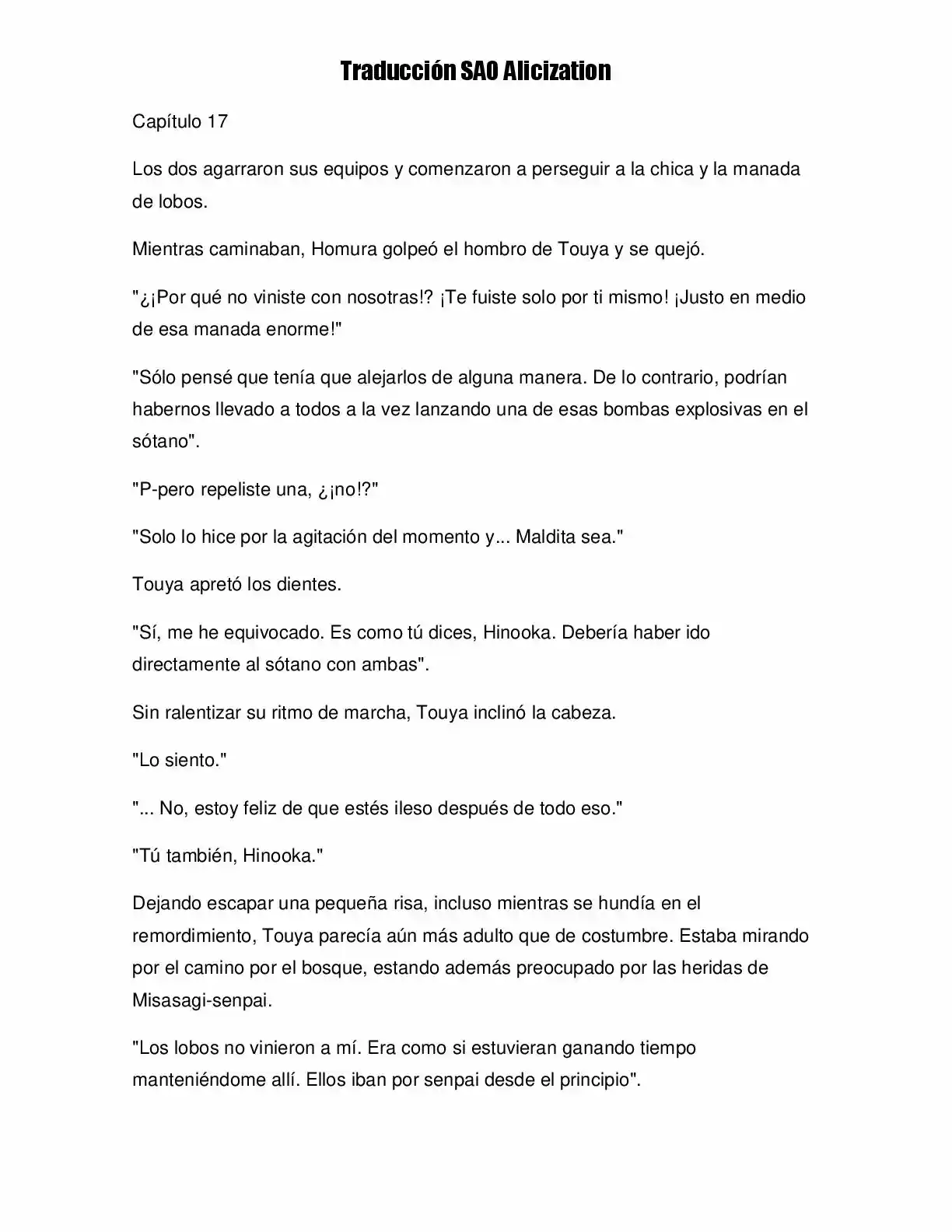 Traducción SAO Alicization

Capítulo 17

Los dos agarraron sus equipos y comenzaron a perseguir a la chica y la manada de lobos.

Mientras caminaban, Homura golpeó el hombro de Touya y se quejó.

"¿¡Por qué no viniste con nosotras!? ¡Te fuiste solo por ti mismo! ¡Justo en medio de esa manada enorme!"

"Sólo pensé que tenía que alejarlos de alguna manera. De lo contrario, podrían habernos llevado a todos a la vez lanzando una de esas bombas explosivas en el sótano".

"P-pero repeliste una, ¿¡no!?"

"Solo lo hice por la agitación del momento y... Maldita sea."

Touya apretó los dientes.

"Sí, me he equivocado. Es como tú dices, Hinooka. Debería haber ido directamente al sótano con ambas".

Sin ralentizar su ritmo de marcha, Touya inclinó la cabeza.

"Lo siento."

"... No, estoy feliz de que estés ileso después de todo eso."

"Tú también, Hinooka."

Dejando escapar una pequeña risa, incluso mientras se hundía en el remordimiento, Touya parecía aún más adulto que de costumbre. Estaba mirando por el camino por el bosque, estando además preocupado por las heridas de Misasagi-senpai.

"Los lobos no vinieron a mí. Era como si estuvieran ganando tiempo manteniéndome allí. Ellos iban por senpai desde el principio".